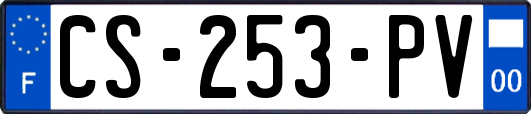 F
CS-253-PV
00